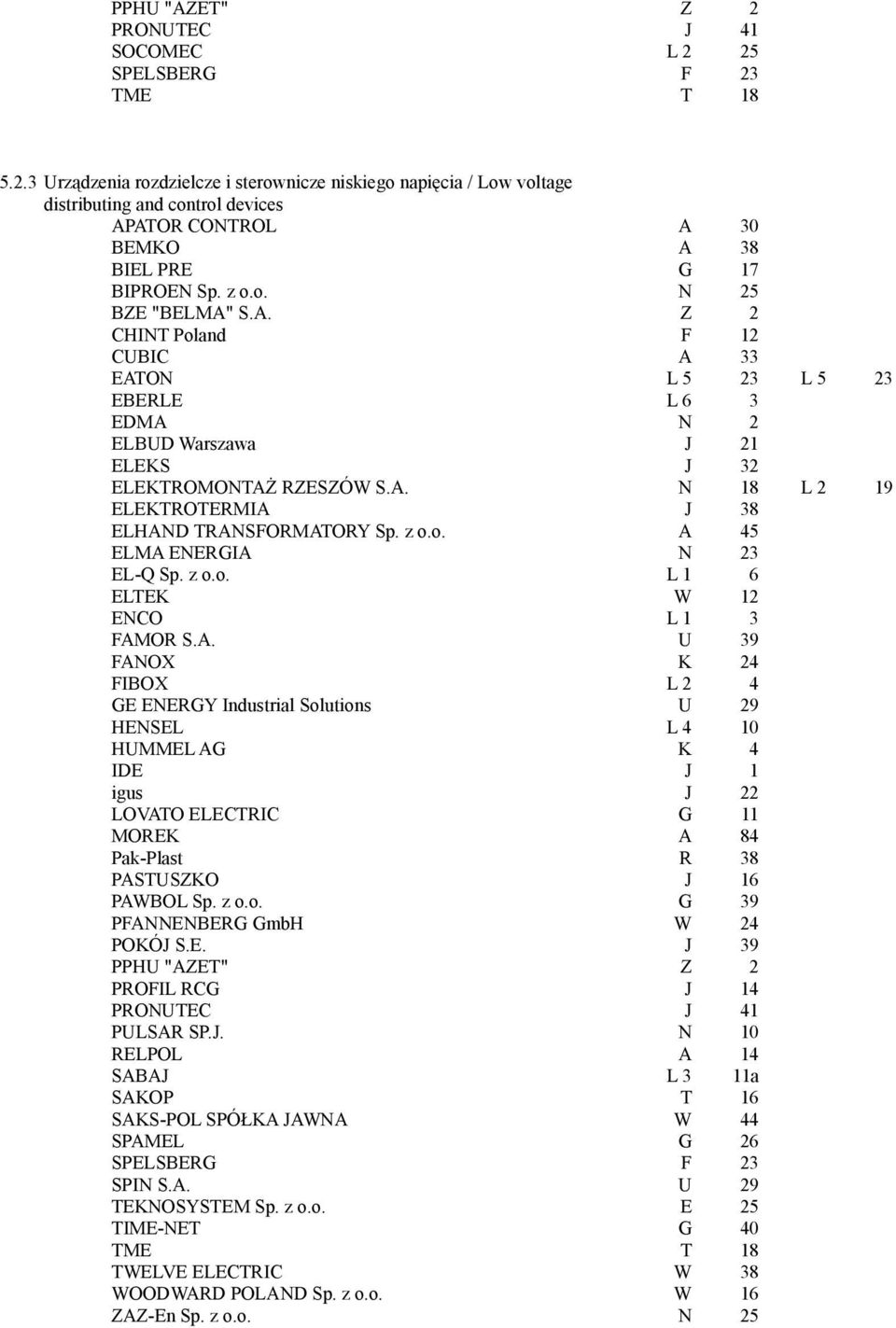 | | | | | |
|---|---|---|---|---|
| PPHU "AZET" | Z | 2 | | |
| PRONUTEC | J | 41 | | |
| SOCOMEC | L 2 | 25 | | |
| SPELSBERG | F | 23 | | |
| TME | T | 18 | | |

5.2.3 Urządzenia rozdzielcze i sterownicze niskiego napięcia / Low voltage distributing and control devices

| | | | | |
|---|---|---|---|---|
| APATOR CONTROL | A | 30 | | |
| BEMKO | A | 38 | | |
| BIEL PRE | G | 17 | | |
| BIPROEN Sp. z o.o. | N | 25 | | |
| BZE "BELMA" S.A. | Z | 2 | | |
| CHINT Poland | F | 12 | | |
| CUBIC | A | 33 | | |
| EATON | L 5 | 23 | L 5 | 23 |
| EBERLE | L 6 | 3 | | |
| EDMA | N | 2 | | |
| ELBUD Warszawa | J | 21 | | |
| ELEKS | J | 32 | | |
| ELEKTROMONTAŻ RZESZÓW S.A. | N | 18 | L 2 | 19 |
| ELEKTROTERMIA | J | 38 | | |
| ELHAND TRANSFORMATORY Sp. z o.o. | A | 45 | | |
| ELMA ENERGIA | N | 23 | | |
| EL-Q Sp. z o.o. | L 1 | 6 | | |
| ELTEK | W | 12 | | |
| ENCO | L 1 | 3 | | |
| FAMOR S.A. | U | 39 | | |
| FANOX | K | 24 | | |
| FIBOX | L 2 | 4 | | |
| GE ENERGY Industrial Solutions | U | 29 | | |
| HENSEL | L 4 | 10 | | |
| HUMMEL AG | K | 4 | | |
| IDE | J | 1 | | |
| igus | J | 22 | | |
| LOVATO ELECTRIC | G | 11 | | |
| MOREK | A | 84 | | |
| Pak-Plast | R | 38 | | |
| PASTUSZKO | J | 16 | | |
| PAWBOL Sp. z o.o. | G | 39 | | |
| PFANNENBERG GmbH | W | 24 | | |
| POKÓJ S.E. | J | 39 | | |
| PPHU "AZET" | Z | 2 | | |
| PROFIL RCG | J | 14 | | |
| PRONUTEC | J | 41 | | |
| PULSAR SP.J. | N | 10 | | |
| RELPOL | A | 14 | | |
| SABAJ | L 3 | 11a | | |
| SAKOP | T | 16 | | |
| SAKS-POL SPÓŁKA JAWNA | W | 44 | | |
| SPAMEL | G | 26 | | |
| SPELSBERG | F | 23 | | |
| SPIN S.A. | U | 29 | | |
| TEKNOSYSTEM Sp. z o.o. | E | 25 | | |
| TIME-NET | G | 40 | | |
| TME | T | 18 | | |
| TWELVE ELECTRIC | W | 38 | | |
| WOODWARD POLAND Sp. z o.o. | W | 16 | | |
| ZAZ-En Sp. z o.o. | N | 25 | | |